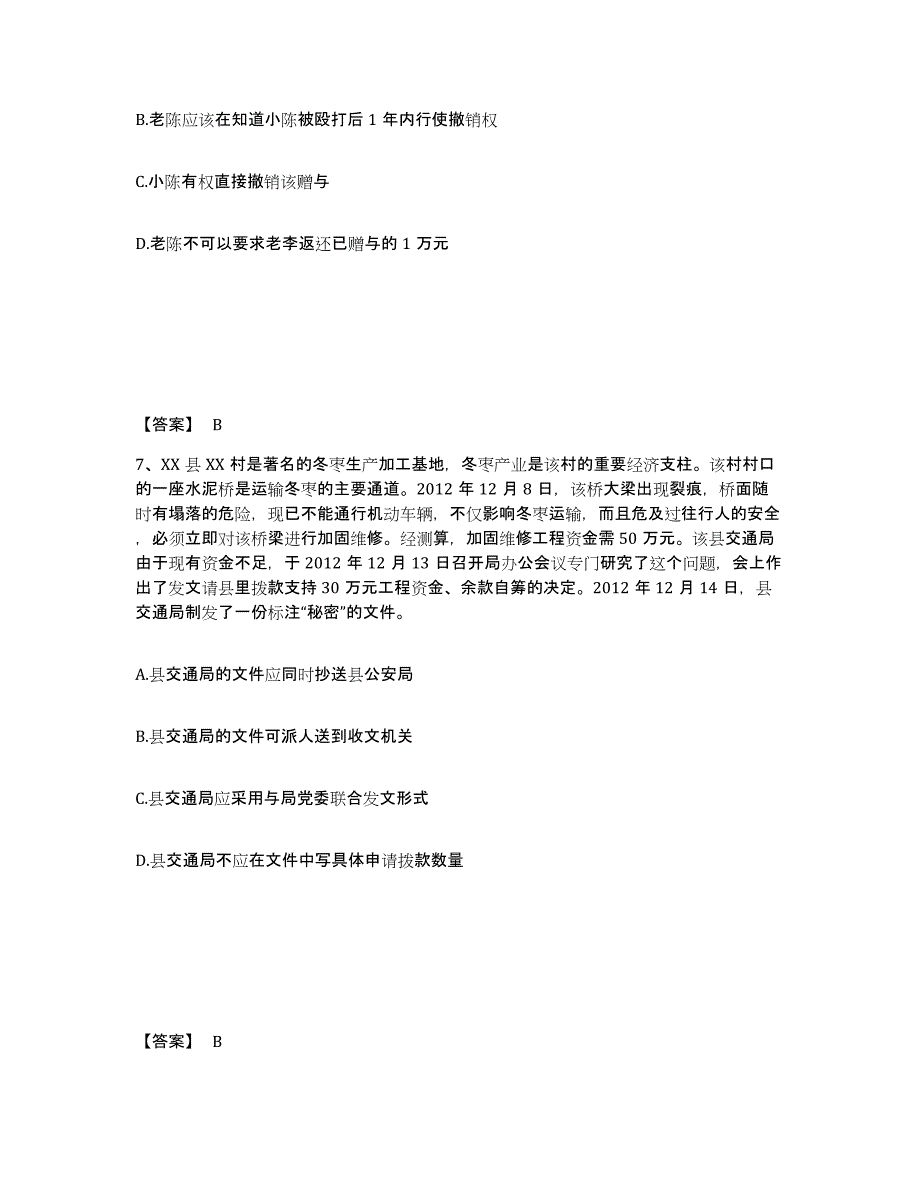 B.老陈应该在知道小陈被殴打后 1 年内行使撤销权

C.小陈有权直接撤销该赠与

D.老陈不可以要求老李返还已赠与的 1 万元

【答案】 B

7、XX 县 XX 村是著名的冬枣生产加工基地，冬枣产业是该村的重要经济支柱。该村村口的一座水泥桥是运输冬枣的主要通道。2012 年 12 月 8 日，该桥大梁出现裂痕，桥面随时有塌落的危险，现已不能通行机动车辆，不仅影响冬枣运输，而且危及过往行人的安全，必须立即对该桥梁进行加固维修。经测算，加固维修工程资金需 50 万元。该县交通局由于现有资金不足，于 2012 年 12 月 13 日召开局办公会议专门研究了这个问题，会上作出了发文请县里拨款支持 30 万元工程资金、余款自筹的决定。2012 年 12 月 14 日，县交通局制发了一份标注“秘密”的文件。

A.县交通局的文件应同时抄送县公安局

B.县交通局的文件可派人送到收文机关

C.县交通局应采用与局党委联合发文形式

D.县交通局不应在文件中写具体申请拨款数量

【答案】 B